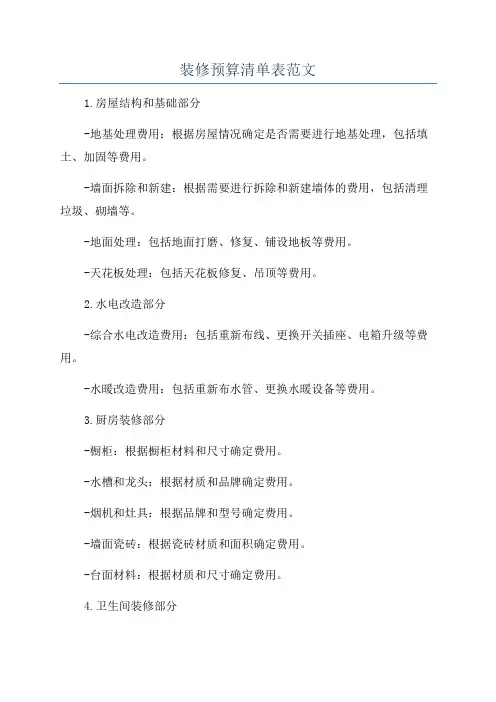 装修预算清单表范文

1.房屋结构和基础部分

-地基处理费用：根据房屋情况确定是否需要进行地基处理，包括填土、加固等费用。

-墙面拆除和新建：根据需要进行拆除和新建墙体的费用，包括清理垃圾、砌墙等。

-地面处理：包括地面打磨、修复、铺设地板等费用。

-天花板处理：包括天花板修复、吊顶等费用。

2.水电改造部分

-综合水电改造费用：包括重新布线、更换开关插座、电箱升级等费用。

-水暖改造费用：包括重新布水管、更换水暖设备等费用。

3.厨房装修部分

-橱柜：根据橱柜材料和尺寸确定费用。

-水槽和龙头：根据材质和品牌确定费用。

-烟机和灶具：根据品牌和型号确定费用。

-墙面瓷砖：根据瓷砖材质和面积确定费用。

-台面材料：根据材质和尺寸确定费用。

4.卫生间装修部分